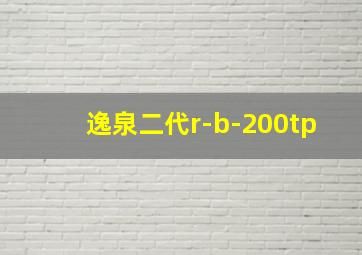 逸泉二代r-b-200tp